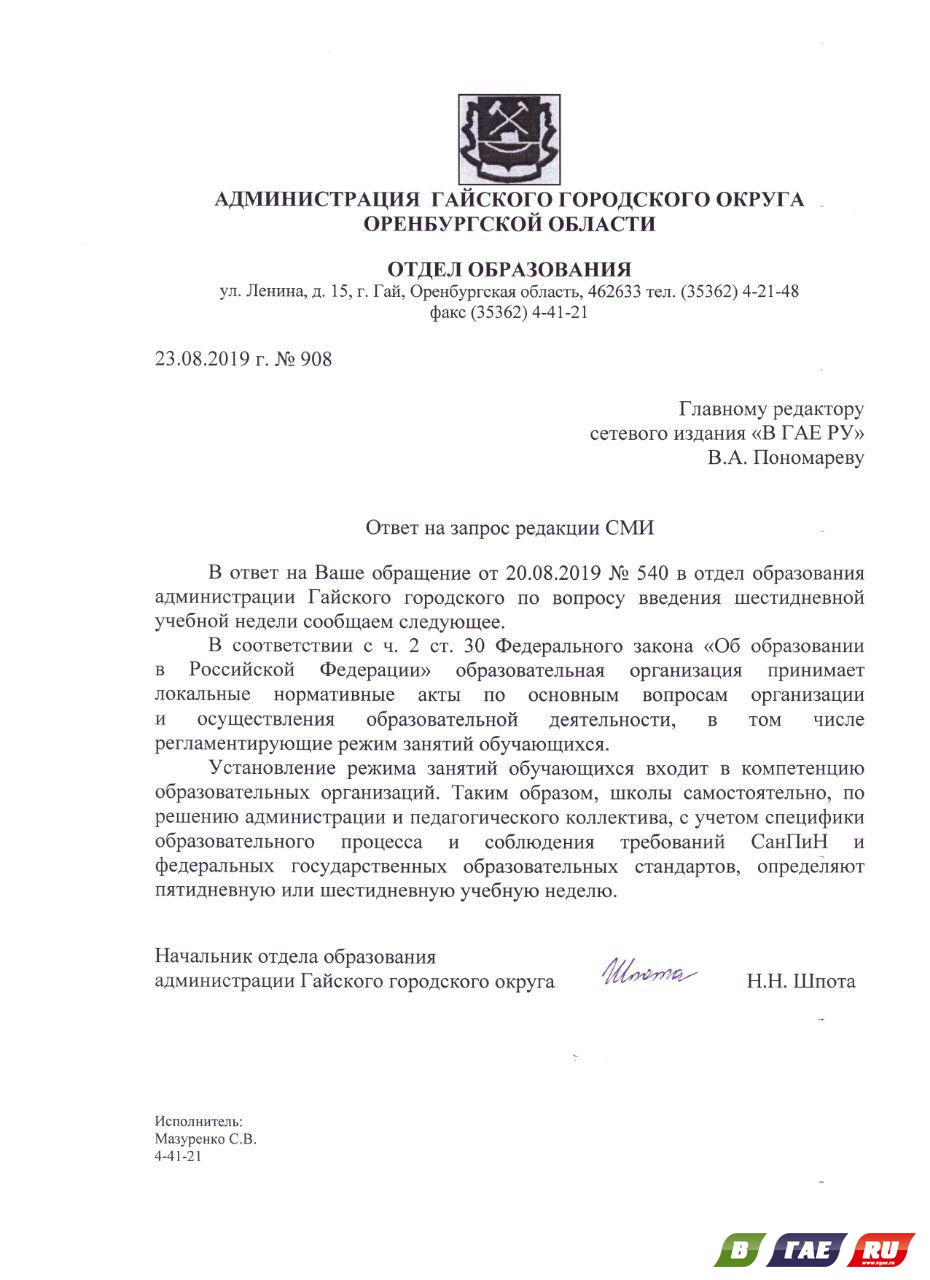 АДМИНИСТРАЦИЯ ГАЙСКОГО ГОРОДСКОГО ОКРУГА
ОРЕНБУРГСКОЙ ОБЛАСТИ

ОТДЕЛ ОБРАЗОВАНИЯ
ул. Ленина, д. 15, г. Гай, Оренбургская область, 462633 тел. (35362) 4-21-48
факс (35362) 4-41-21

23.08.2019 г. № 908

Главному редактору
сетевого издания «В ГАЕ РУ»
В.А. Пономареву

Ответ на запрос редакции СМИ

В ответ на Ваше обращение от 20.08.2019 № 540 в отдел образования администрации Гайского городского по вопросу введения шестидневной учебной недели сообщаем следующее.

В соответствии с ч. 2 ст. 30 Федерального закона «Об образовании в Российской Федерации» образовательная организация принимает локальные нормативные акты по основным вопросам организации и осуществления образовательной деятельности, в том числе регламентирующие режим занятий обучающихся.

Установление режима занятий обучающихся входит в компетенцию образовательных организаций. Таким образом, школы самостоятельно, по решению администрации и педагогического коллектива, с учетом специфики образовательного процесса и соблюдения требований СанПиН и федеральных государственных образовательных стандартов, определяют пятидневную или шестидневную учебную неделю.

Начальник отдела образования
администрации Гайского городского округа Шпота Н.Н. Шпота

Исполнитель:
Мазуренко С.В.
4-41-21

В ГАЕ RU